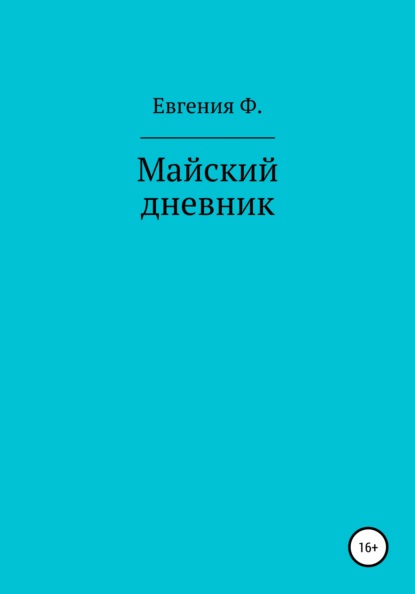 Евгения Ф.

Майский дневник

16+